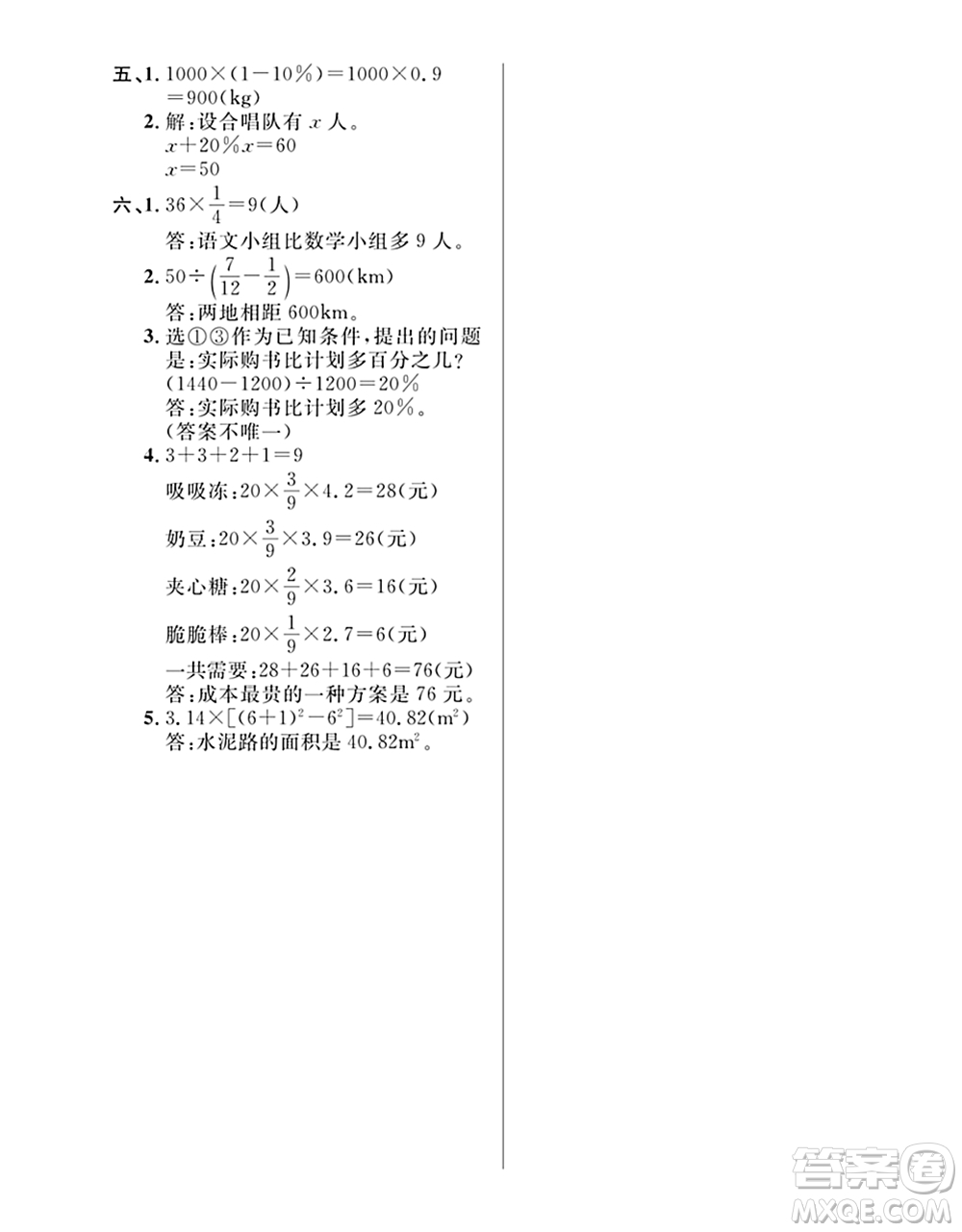 五、1. $1000\times(1-10\%)=1000\times0.9$
$=900(kg)$

2. 解：设合唱队有 $x$ 人。
$x+20\%x=60$
$x=50$

六、1. $36\times\frac{1}{4}=9$(人)
答：语文小组比数学小组多 9 人。

2. $50\div\left(\frac{7}{12}-\frac{1}{2}\right)=600(km)$
答：两地相距 600km。

3. 选①③作为已知条件，提出的问题是：实际购书比计划多百分之几？
$(1440-1200)\div1200=20\%$
答：实际购书比计划多 20%。
(答案不唯一)

4. $3+3+2+1=9$
吸吸冻：$20\times\frac{3}{9}\times4.2=28$(元)
奶豆：$20\times\frac{3}{9}\times3.9=26$(元)
夹心糖：$20\times\frac{2}{9}\times3.6=16$(元)
脆脆棒：$20\times\frac{1}{9}\times2.7=6$(元)
一共需要：$28+26+16+6=76$(元)
答：成本最贵的一种方案是 76 元。

5. $3.14\times[(6+1)^2-6^2]=40.82(m^2)$
答：水泥路的面积是 $40.82m^2$。

答案圈
MXQE.COM